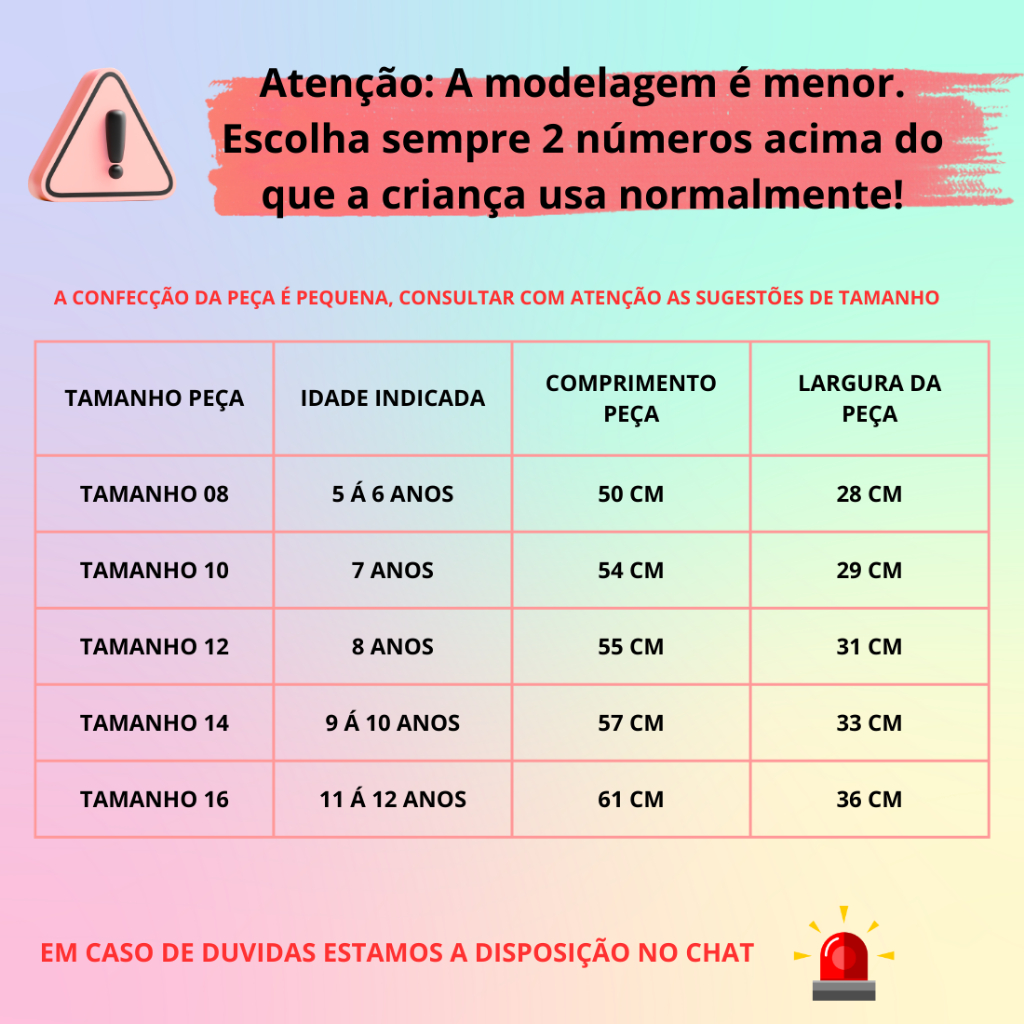 Atenção: A modelagem é menor. Escolha sempre 2 números acima do que a criança usa normalmente!

A CONFECÇÃO DA PEÇA É PEQUENA, CONSULTAR COM ATENÇÃO AS SUGESTÕES DE TAMANHO

| TAMANHO PEÇA | IDADE INDICADA | COMPRIMENTO PEÇA | LARGURA DA PEÇA |
|---|---|---|---|
| TAMANHO 08 | 5 Á 6 ANOS | 50 CM | 28 CM |
| TAMANHO 10 | 7 ANOS | 54 CM | 29 CM |
| TAMANHO 12 | 8 ANOS | 55 CM | 31 CM |
| TAMANHO 14 | 9 Á 10 ANOS | 57 CM | 33 CM |
| TAMANHO 16 | 11 Á 12 ANOS | 61 CM | 36 CM |

EM CASO DE DUVIDAS ESTAMOS A DISPOSIÇÃO NO CHAT